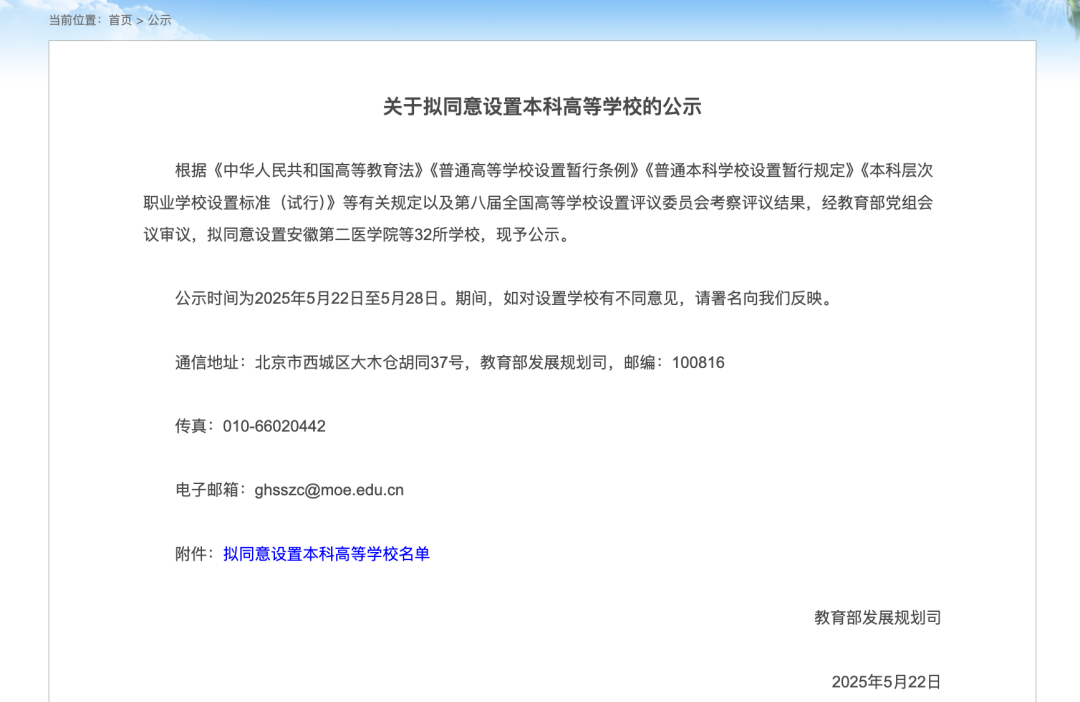 当前位置：首页 > 公示

关于拟同意设置本科高等学校的公示

根据《中华人民共和国高等教育法》《普通高等学校设置暂行条例》《普通本科学校设置暂行规定》《本科层次职业学校设置标准（试行）》等有关规定以及第八届全国高等学校设置评议委员会考察评议结果，经教育部党组会议审议，拟同意设置安徽第二医学院等32所学校，现予公示。

公示时间为2025年5月22日至5月28日。期间，如对设置学校有不同意见，请署名向我们反映。

通信地址：北京市西城区大木仓胡同37号，教育部发展规划司，邮编：100816

传真：010-66020442

电子邮箱：ghsszc@moe.edu.cn

附件：拟同意设置本科高等学校名单

教育部发展规划司

2025年5月22日